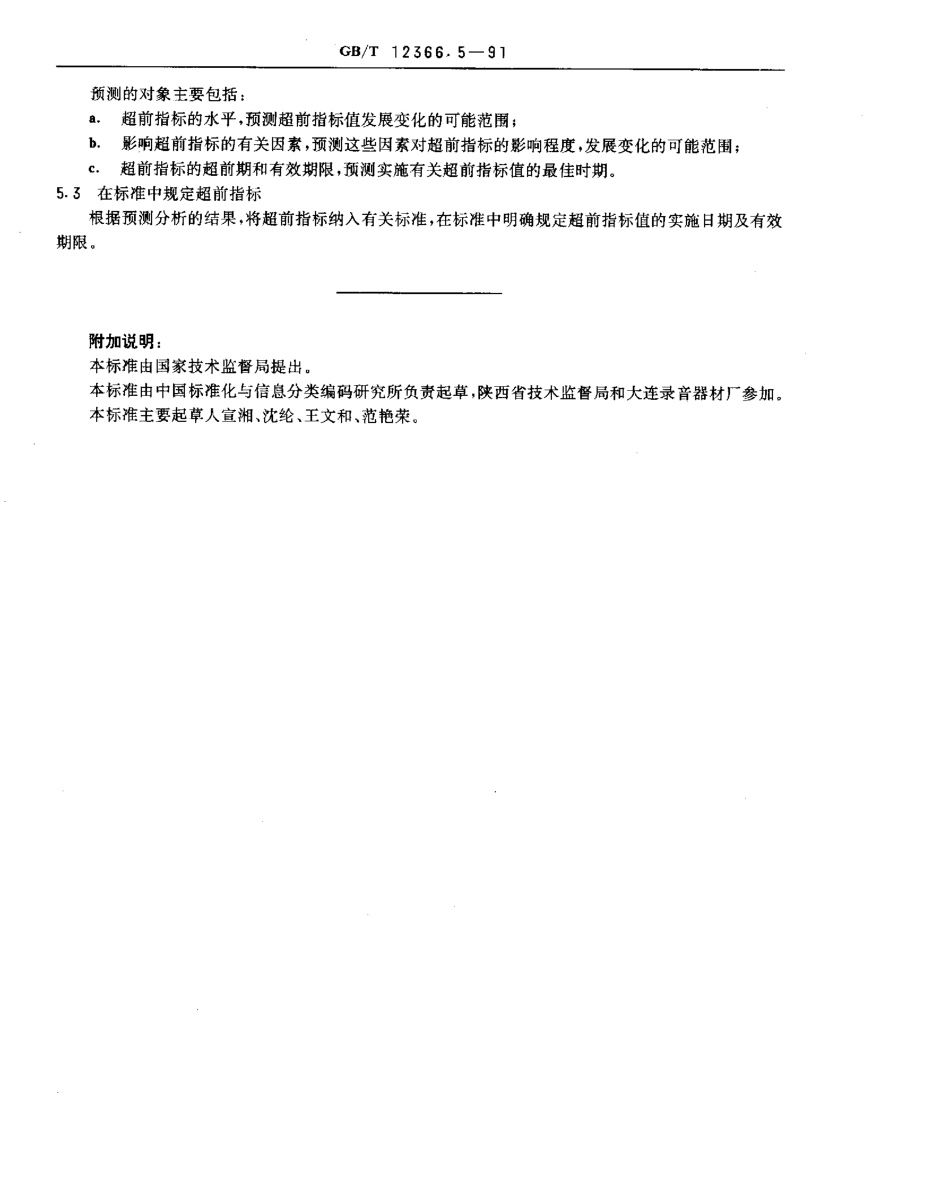 GB/T 12366.5—91

预测的对象主要包括：

a. 超前指标的水平，预测超前指标值发展变化的可能范围；

b. 影响超前指标的有关因素，预测这些因素对超前指标的影响程度，发展变化的可能范围；

c. 超前指标的超前期和有效期限，预测实施有关超前指标值的最佳时期。

5.3 在标准中规定超前指标

根据预测分析的结果，将超前指标纳入有关标准，在标准中明确规定超前指标值的实施日期及有效期限。

附加说明：

本标准由国家技术监督局提出。

本标准由中国标准化与信息分类编码研究所负责起草，陕西省技术监督局和大连录音器材厂参加。

本标准主要起草人宣湘、沈纶、王文和、范艳荣。